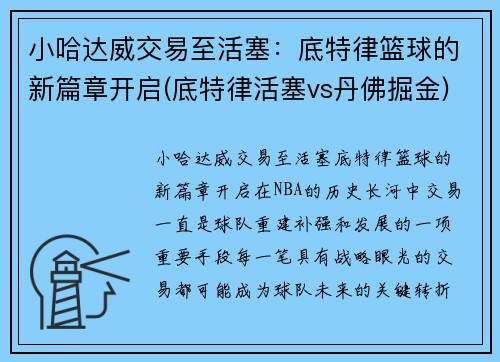 小哈达威交易至活塞：底特律篮球的新篇章开启(底特律活塞vs丹佛掘金)

小哈达威交易至活塞底特律篮球的新篇章开启在NBA的历史长河中交易一直是球队重建补强和发展的一项重要手段每一笔具有战略眼光的交易都可能成为球队未来的关键转折